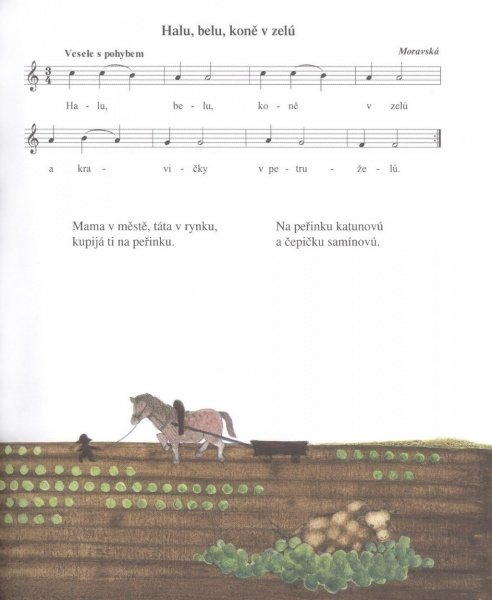 Halu, belu, koně v zelú

Vesele s pohybem

Moravská

Ha - lu, be - lu, ko - ně v zelú

a kra - vi - čky v pe - tru - že - lú.

Mama v městě, táta v rynku, kupijá ti na peřinku.

Na peřinku katunovú a čepičku samínovú.